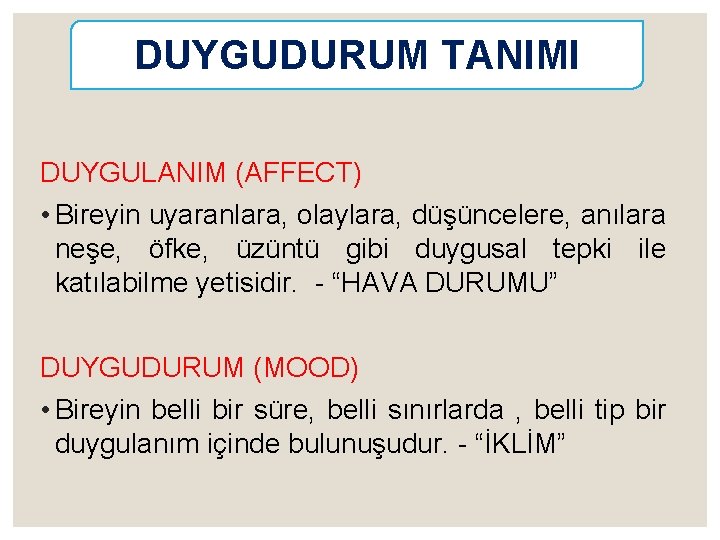 DUYGUDURUM TANIMI

DUYGULANIM (AFFECT)

• Bireyin uyaranlara, olaylara, düşüncelere, anılara neşe, öfke, üzüntü gibi duygusal tepki ile katılabilme yetisidir. - “HAVA DURUMU”

DUYGUDURUM (MOOD)

• Bireyin belli bir süre, belli sınırlarda , belli tip bir duygulanım içinde bulunuşudur. - “İKLİM”